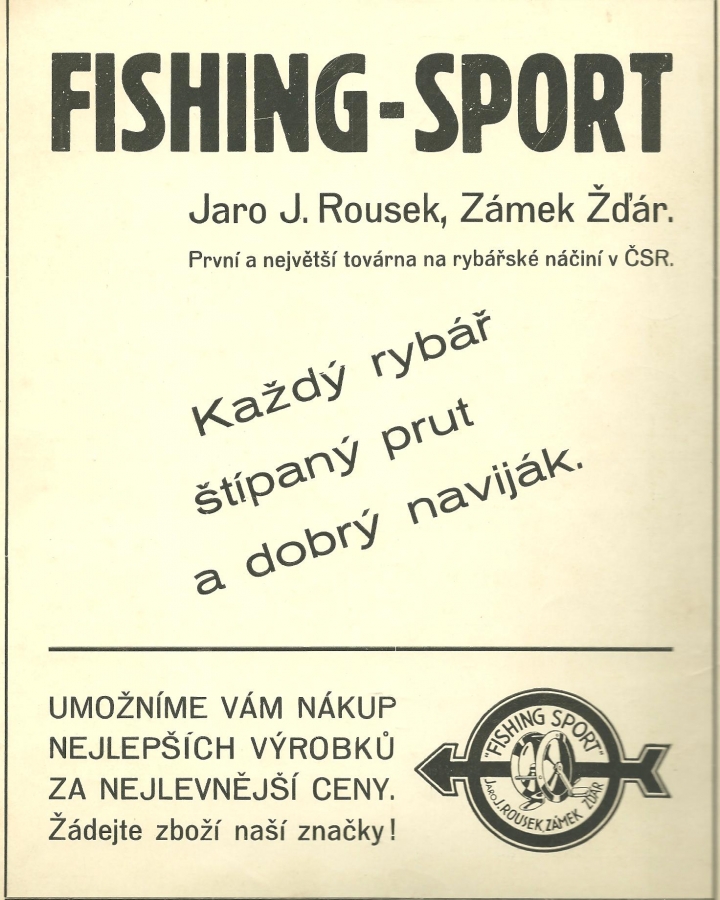 FISHING-SPORT

Jaro J. Rousek, Zámek Žďár.

První a největší továrna na rybářské náčiní v ČSR.

Každý rybář
štípaný prut
a dobrý naviják.

UMOŽNÍME VÁM NÁKUP
NEJLEPŠÍCH VÝROBKŮ
ZA NEJLEVNĚJŠÍ CENY.
Žádejte zboží naší značky!

"FISHING SPORT"
JARO J. ROUSEK ZÁMEK ŽĎÁR